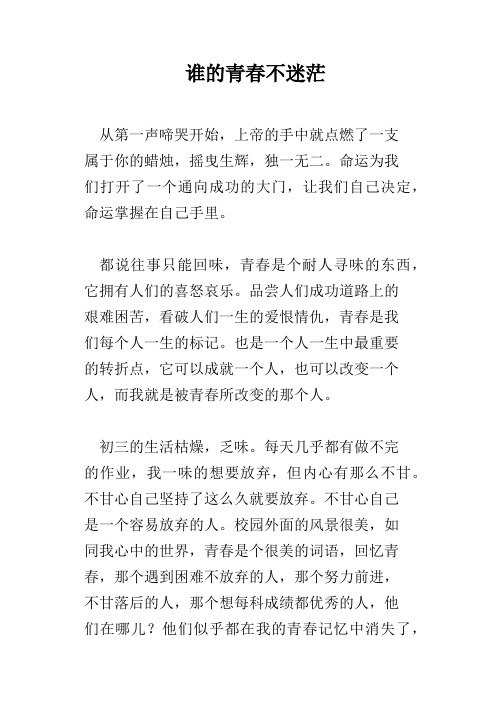 谁的青春不迷茫

从第一声啼哭开始，上帝的手中就点燃了一支属于你的蜡烛，摇曳生辉，独一无二。命运为我们打开了一个通向成功的大门，让我们自己决定，命运掌握在自己手里。

都说往事只能回味，青春是个耐人寻味的东西，它拥有人们的喜怒哀乐。品尝人们成功道路上的艰难困苦，看破人们一生的爱恨情仇，青春是我们每个人一生的标记。也是一个人一生中最重要的转折点，它可以成就一个人，也可以改变一个人，而我就是被青春所改变的那个人。

初三的生活枯燥，乏味。每天几乎都有做不完的作业，我一味的想要放弃，但内心有那么不甘。不甘心自己坚持了这么久就要放弃。不甘心自己是一个容易放弃的人。校园外面的风景很美，如同我心中的世界，青春是个很美的词语，回忆青春，那个遇到困难不放弃的人，那个努力前进，不甘落后的人，那个想每科成绩都优秀的人，他们在哪儿？他们似乎都在我的青春记忆中消失了，